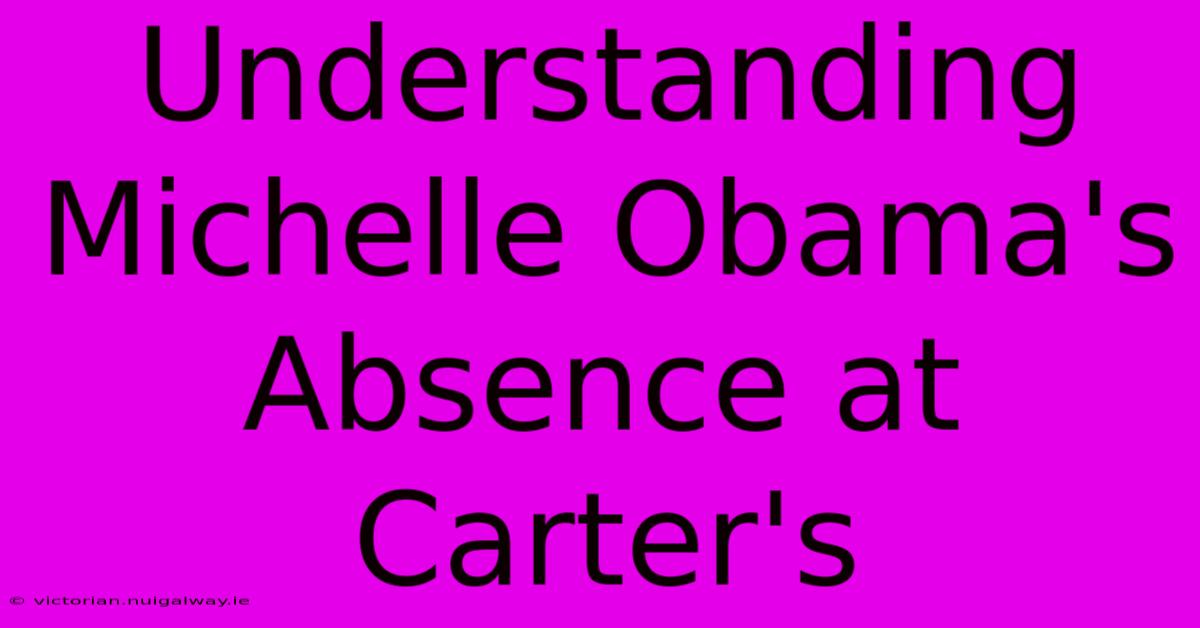 Understanding Michelle Obama's Absence at Carter's

© victorian.nuigalway.ie